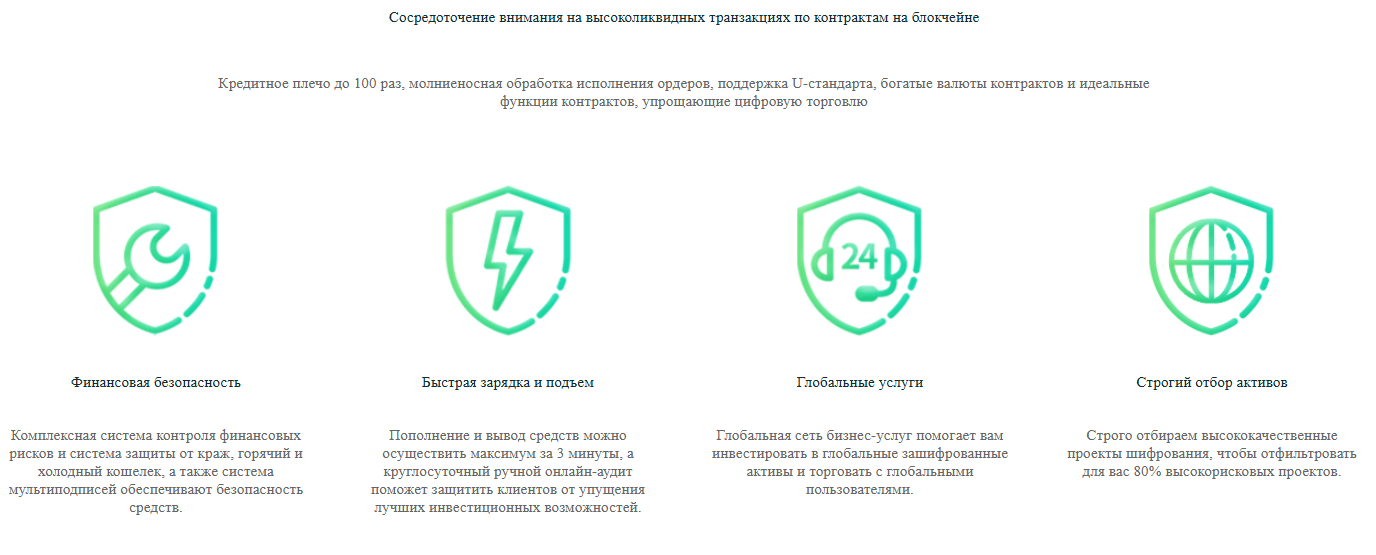 Сосредоточение внимания на высоколиквидных транзакциях по контрактам на блокчейне

Кредитное плечо до 100 раз, молниеносная обработка исполнения ордеров, поддержка U-стандарта, богатые валюты контрактов и идеальные функции контрактов, упрощающие цифровую торговлю

24

Финансовая безопасность

Комплексная система контроля финансовых рисков и система защиты от краж, горячий и холодный кошелек, а также система мультиподписей обеспечивают безопасность средств.

Быстрая зарядка и подъем

Пополнение и вывод средств можно осуществить максимум за 3 минуты, а круглосуточный ручной онлайн-аудит поможет защитить клиентов от упущения лучших инвестиционных возможностей.

Глобальные услуги

Глобальная сеть бизнес-услуг помогает вам инвестировать в глобальные зашифрованные активы и торговать с глобальными пользователями.

Строгий отбор активов

Строго отбираем высококачественные проекты шифрования, чтобы отфильтровать для вас 80% высокорисковых проектов.